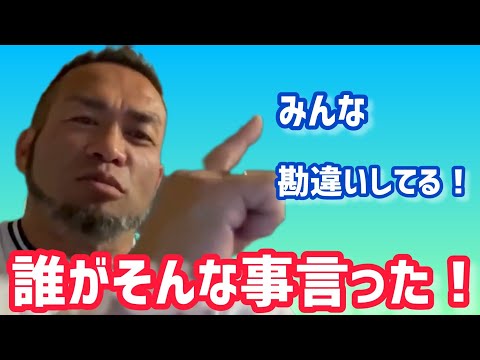 みんな

勘違いしてる！

誰がそんな事言った！